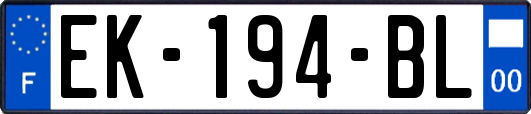 F
EK-194-BL
00